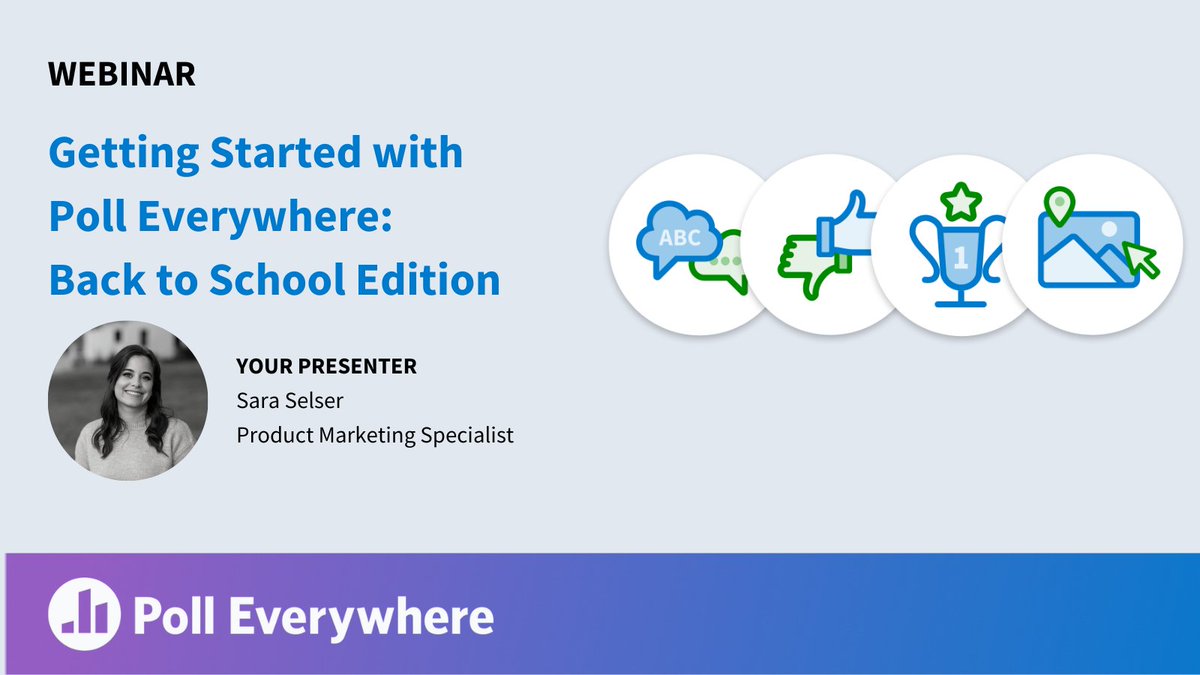 WEBINAR

Getting Started with Poll Everywhere: Back to School Edition

ABC

1

YOUR PRESENTER
Sara Selser
Product Marketing Specialist

Poll Everywhere